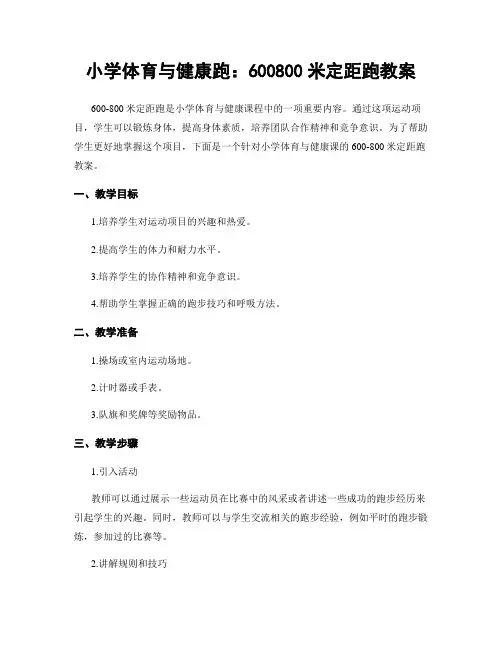 小学体育与健康跑：600800 米定距跑教案

600-800 米定距跑是小学体育与健康课程中的一项重要内容。通过这项运动项目，学生可以锻炼身体，提高身体素质，培养团队合作精神和竞争意识。为了帮助学生更好地掌握这个项目，下面是一个针对小学体育与健康课的 600-800 米定距跑教案。

一、教学目标

1.培养学生对运动项目的兴趣和热爱。

2.提高学生的体力和耐力水平。

3.培养学生的协作精神和竞争意识。

4.帮助学生掌握正确的跑步技巧和呼吸方法。

二、教学准备

1.操场或室内运动场地。

2.计时器或手表。

3.队旗和奖牌等奖励物品。

三、教学步骤

1.引入活动

教师可以通过展示一些运动员在比赛中的风采或者讲述一些成功的跑步经历来引起学生的兴趣。同时，教师可以与学生交流相关的跑步经验，例如平时的跑步锻炼，参加过的比赛等。

2.讲解规则和技巧